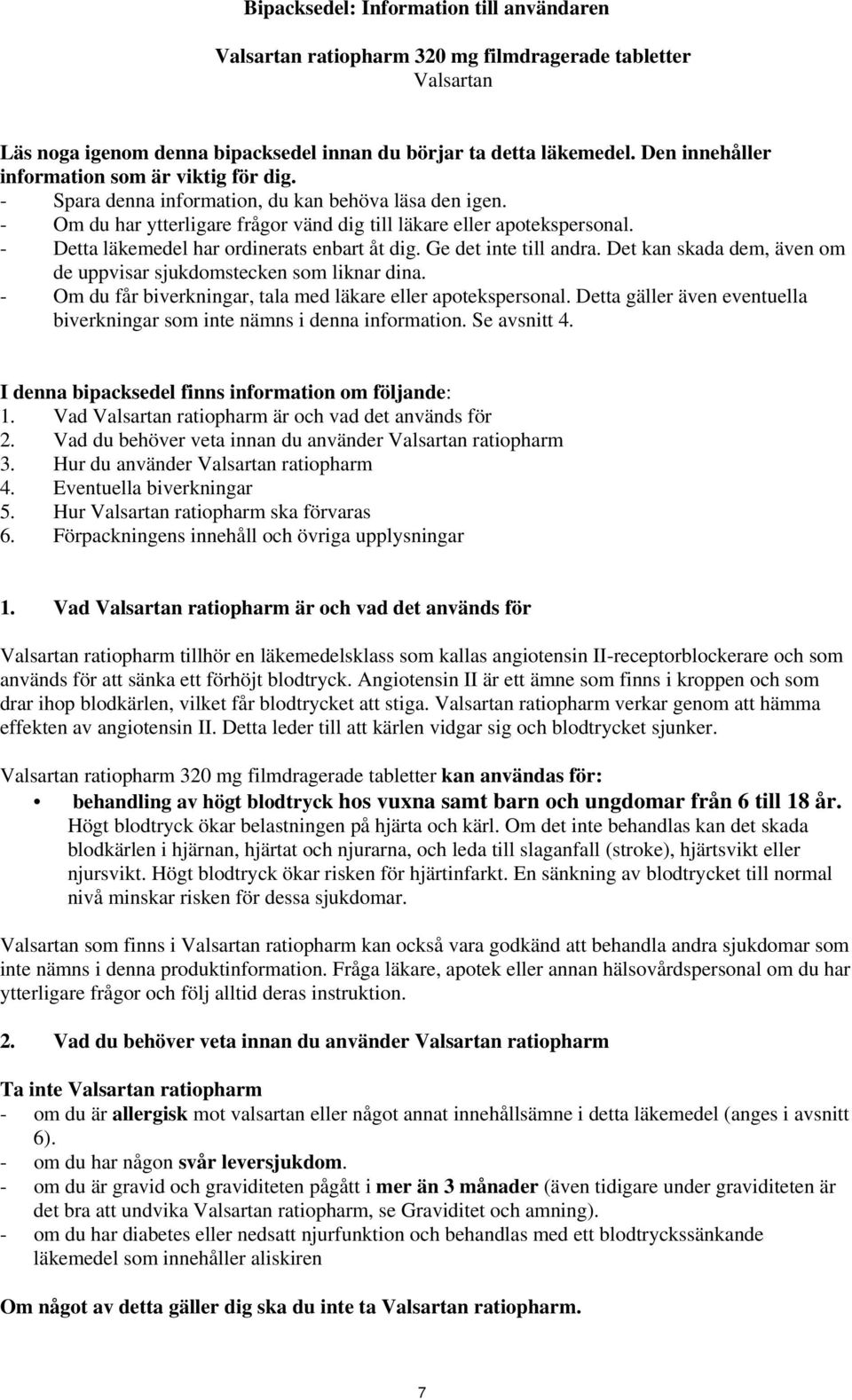 Bipacksedel: Information till användaren

Valsartan ratiopharm 320 mg filmdragerade tabletter
Valsartan

Läs noga igenom denna bipacksedel innan du börjar ta detta läkemedel. Den innehåller information som är viktig för dig.
- Spara denna information, du kan behöva läsa den igen.
- Om du har ytterligare frågor vänd dig till läkare eller apotekspersonal.
- Detta läkemedel har ordinerats enbart åt dig. Ge det inte till andra. Det kan skada dem, även om de uppvisar sjukdomstecken som liknar dina.
- Om du får biverkningar, tala med läkare eller apotekspersonal. Detta gäller även eventuella biverkningar som inte nämns i denna information. Se avsnitt 4.

I denna bipacksedel finns information om följande:
1. Vad Valsartan ratiopharm är och vad det används för
2. Vad du behöver veta innan du använder Valsartan ratiopharm
3. Hur du använder Valsartan ratiopharm
4. Eventuella biverkningar
5. Hur Valsartan ratiopharm ska förvaras
6. Förpackningens innehåll och övriga upplysningar

1. Vad Valsartan ratiopharm är och vad det används för

Valsartan ratiopharm tillhör en läkemedelsklass som kallas angiotensin II-receptorblockerare och som används för att sänka ett förhöjt blodtryck. Angiotensin II är ett ämne som finns i kroppen och som drar ihop blodkärlen, vilket får blodtrycket att stiga. Valsartan ratiopharm verkar genom att hämma effekten av angiotensin II. Detta leder till att kärlen vidgar sig och blodtrycket sjunker.

Valsartan ratiopharm 320 mg filmdragerade tabletter kan användas för:
• behandling av högt blodtryck hos vuxna samt barn och ungdomar från 6 till 18 år. Högt blodtryck ökar belastningen på hjärta och kärl. Om det inte behandlas kan det skada blodkärlen i hjärnan, hjärtat och njurarna, och leda till slaganfall (stroke), hjärtsvikt eller njursvikt. Högt blodtryck ökar risken för hjärtinfarkt. En sänkning av blodtrycket till normal nivå minskar risken för dessa sjukdomar.

Valsartan som finns i Valsartan ratiopharm kan också vara godkänd att behandla andra sjukdomar som inte nämns i denna produktinformation. Fråga läkare, apotek eller annan hälsovårdspersonal om du har ytterligare frågor och följ alltid deras instruktion.

2. Vad du behöver veta innan du använder Valsartan ratiopharm

Ta inte Valsartan ratiopharm
- om du är allergisk mot valsartan eller något annat innehållsämne i detta läkemedel (anges i avsnitt 6).
- om du har någon svår leversjukdom.
- om du är gravid och graviditeten pågått i mer än 3 månader (även tidigare under graviditeten är det bra att undvika Valsartan ratiopharm, se Graviditet och amning).
- om du har diabetes eller nedsatt njurfunktion och behandlas med ett blodtryckssänkande läkemedel som innehåller aliskiren

Om något av detta gäller dig ska du inte ta Valsartan ratiopharm.

7